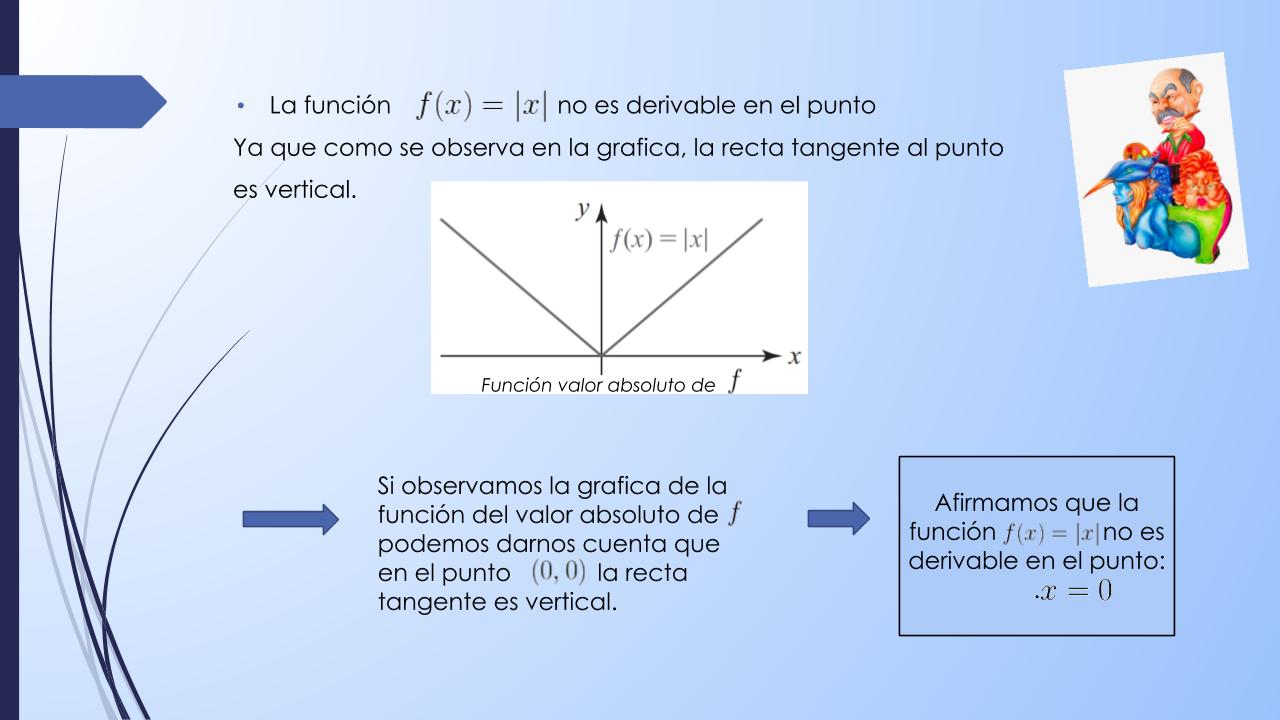 • La función $f(x) = |x|$ no es derivable en el punto
Ya que como se observa en la grafica, la recta tangente al punto es vertical.

$y$
$f(x) = |x|$
$x$
Función valor absoluto de $f$

Si observamos la grafica de la función del valor absoluto de $f$ podemos darnos cuenta que en el punto $(0, 0)$ la recta tangente es vertical.

Afirmamos que la función $f(x) = |x|$ no es derivable en el punto: $.x = 0$